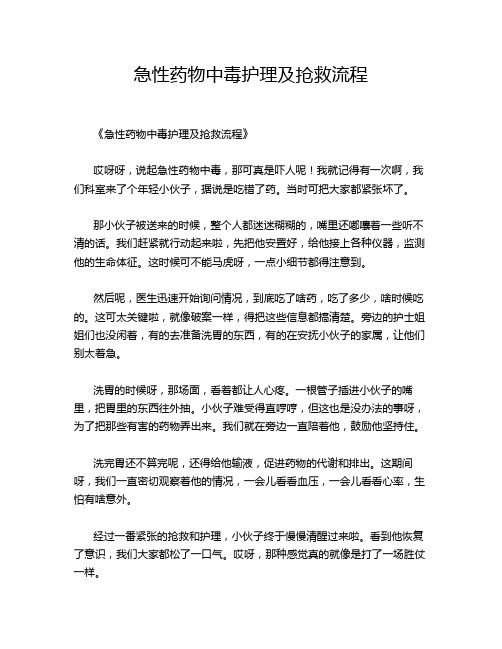 急性药物中毒护理及抢救流程

《急性药物中毒护理及抢救流程》

哎呀呀，说起急性药物中毒，那可真是吓人呢！我就记得有一次啊，我们科室来了个年轻小伙子，据说是吃错了药。当时可把大家都紧张坏了。

那小伙子被送来的时候，整个人都迷迷糊糊的，嘴里还嘟囔着一些听不清的话。我们赶紧就行动起来啦，先把他安置好，给他接上各种仪器，监测他的生命体征。这时候可不能马虎呀，一点小细节都得注意到。

然后呢，医生迅速开始询问情况，到底吃了啥药，吃了多少，啥时候吃的。这可太关键啦，就像破案一样，得把这些信息都搞清楚。旁边的护士姐姐们也没闲着，有的去准备洗胃的东西，有的在安抚小伙子的家属，让他们别太着急。

洗胃的时候呀，那场面，看着都让人心疼。一根管子插进小伙子的嘴里，把胃里的东西往外抽。小伙子难受得直哼哼，但这也是没办法的事呀，为了把那些有害的药物弄出来。我们就在旁边一直陪着他，鼓励他坚持住。

洗完胃还不算完呢，还得给他输液，促进药物的代谢和排出。这期间呀，我们一直密切观察着他的情况，一会儿看看血压，一会儿看看心率，生怕有啥意外。

经过一番紧张的抢救和护理，小伙子终于慢慢清醒过来啦。看到他恢复了意识，我们大家都松了一口气。哎呀，那种感觉真的就像是打了一场胜仗一样。